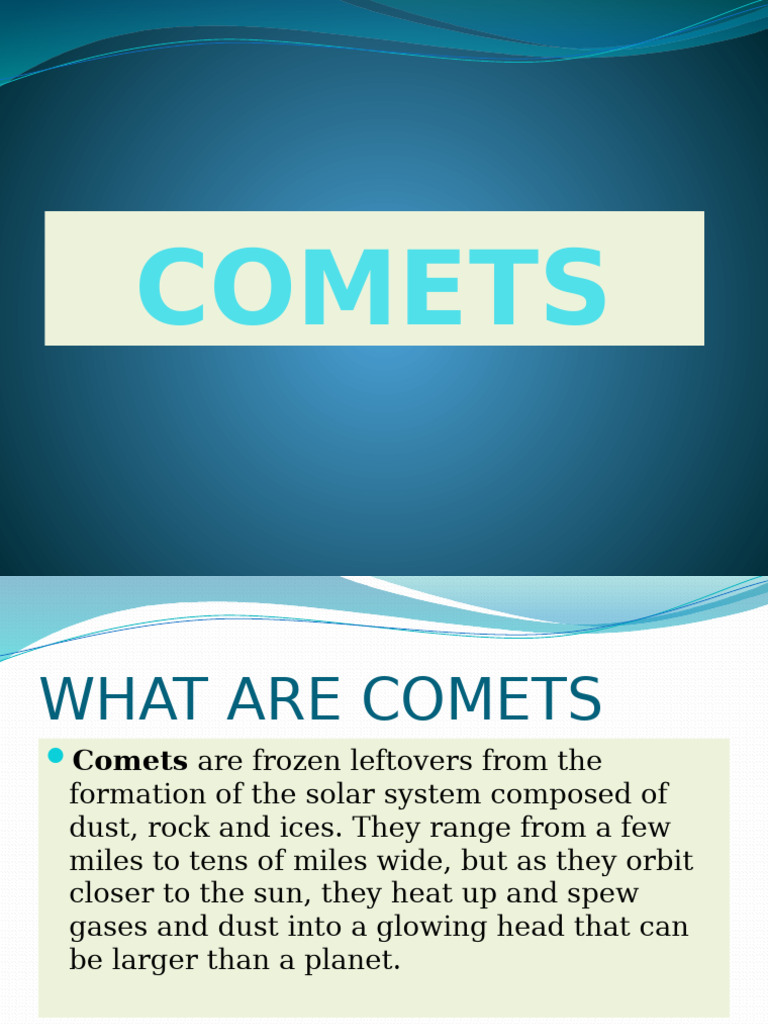 COMETS

WHAT ARE COMETS

Comets are frozen leftovers from the formation of the solar system composed of dust, rock and ices. They range from a few miles to tens of miles wide, but as they orbit closer to the sun, they heat up and spew gases and dust into a glowing head that can be larger than a planet.